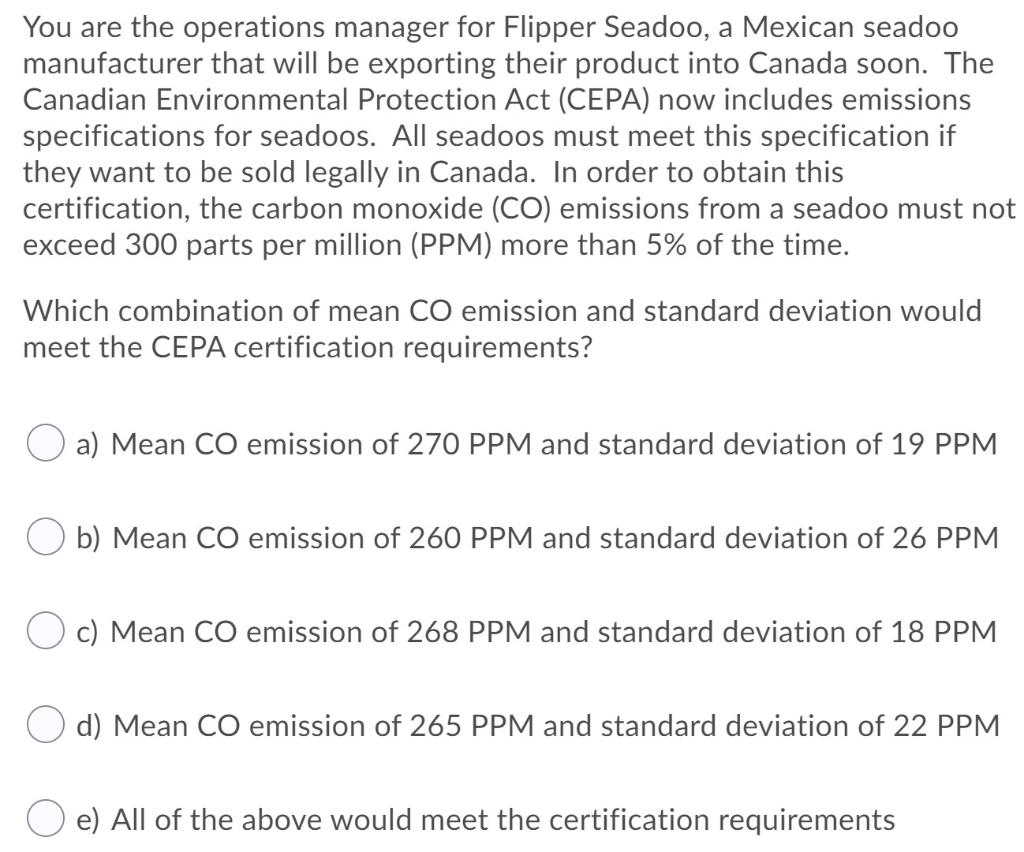 You are the operations manager for Flipper Seadoo, a Mexican seadoo manufacturer that will be exporting their product into Canada soon. The Canadian Environmental Protection Act (CEPA) now includes emissions specifications for seadoos. All seadoos must meet this specification if they want to be sold legally in Canada. In order to obtain this certification, the carbon monoxide (CO) emissions from a seadoo must not exceed 300 parts per million (PPM) more than 5% of the time.

Which combination of mean CO emission and standard deviation would meet the CEPA certification requirements?

a) Mean CO emission of 270 PPM and standard deviation of 19 PPM

b) Mean CO emission of 260 PPM and standard deviation of 26 PPM

c) Mean CO emission of 268 PPM and standard deviation of 18 PPM

d) Mean CO emission of 265 PPM and standard deviation of 22 PPM

e) All of the above would meet the certification requirements